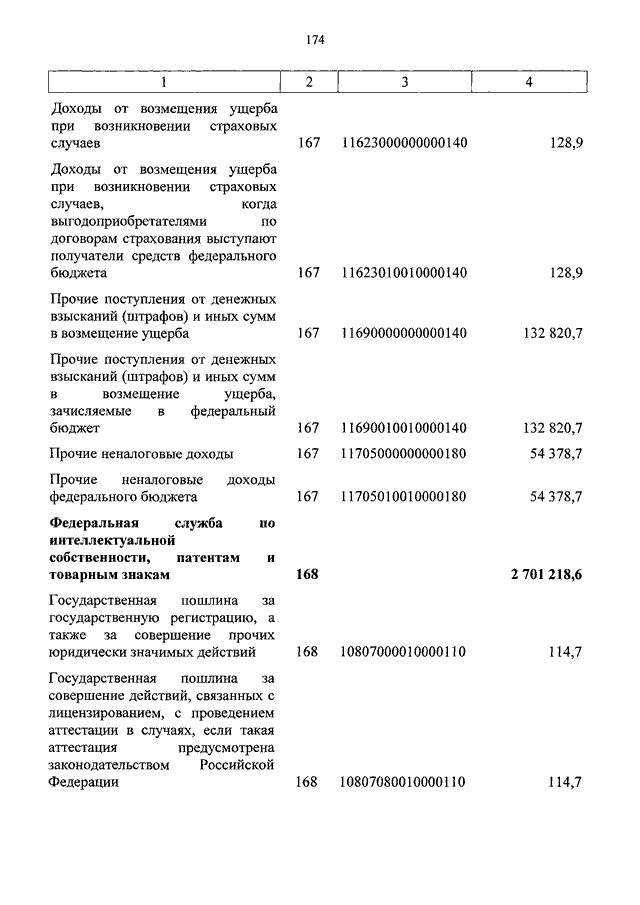 174

| 1 | 2 | 3 | 4 |
|---|---|---|---|
| Доходы от возмещения ущерба при возникновении страховых случаев | 167 | 11623000000000140 | 128,9 |
| Доходы от возмещения ущерба при возникновении страховых случаев, когда выгодоприобретателями по договорам страхования выступают получатели средств федерального бюджета | 167 | 11623010010000140 | 128,9 |
| Прочие поступления от денежных взысканий (штрафов) и иных сумм в возмещение ущерба | 167 | 11690000000000140 | 132 820,7 |
| Прочие поступления от денежных взысканий (штрафов) и иных сумм в возмещение ущерба, зачисляемые в федеральный бюджет | 167 | 11690010010000140 | 132 820,7 |
| Прочие неналоговые доходы | 167 | 11705000000000180 | 54 378,7 |
| Прочие неналоговые доходы федерального бюджета | 167 | 11705010010000180 | 54 378,7 |
| **Федеральная служба по интеллектуальной собственности, патентам и товарным знакам** | **168** | | **2 701 218,6** |
| Государственная пошлина за государственную регистрацию, а также за совершение прочих юридически значимых действий | 168 | 10807000010000110 | 114,7 |
| Государственная пошлина за совершение действий, связанных с лицензированием, с проведением аттестации в случаях, если такая аттестация предусмотрена законодательством Российской Федерации | 168 | 10807080010000110 | 114,7 |